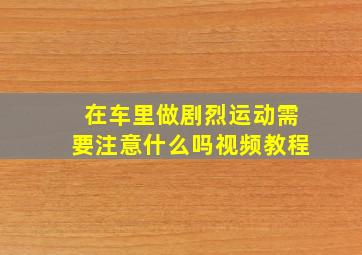 在车里做剧烈运动需要注意什么吗视频教程